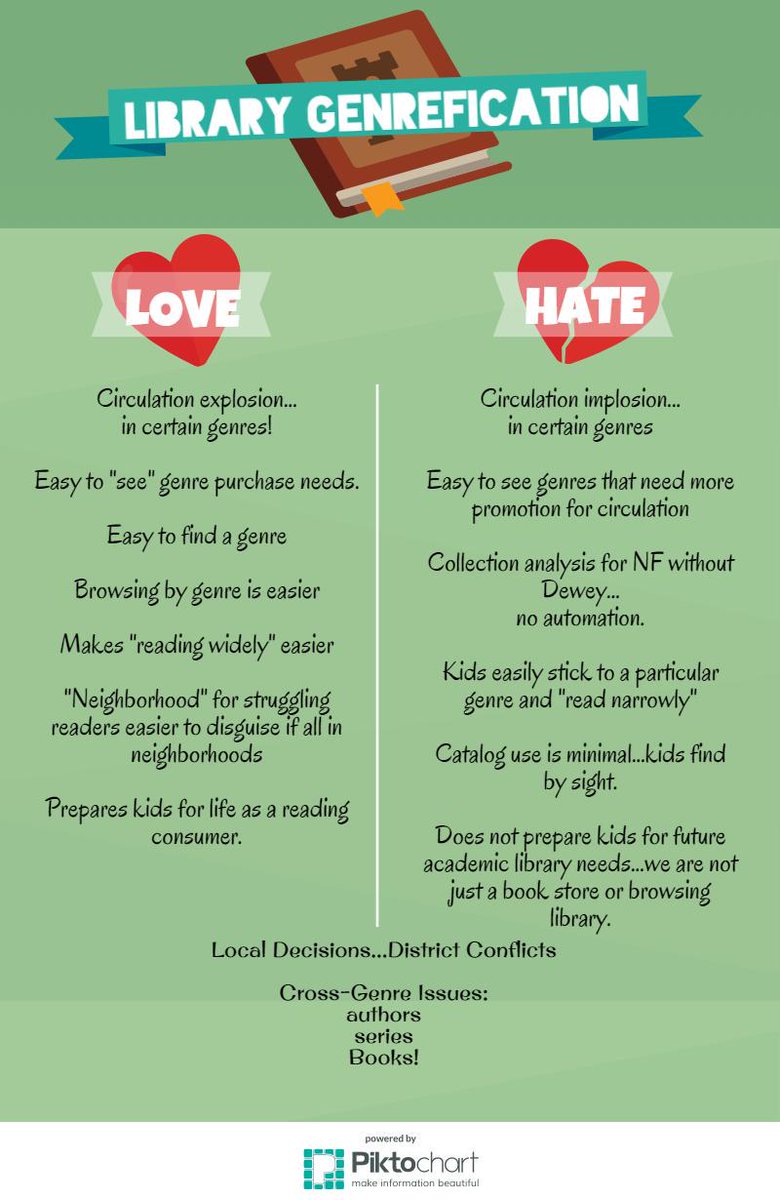 LIBRARY GENREFICATION

LOVE

Circulation explosion... in certain genres!

Easy to "see" genre purchase needs.

Easy to find a genre

Browsing by genre is easier

Makes "reading widely" easier

"Neighborhood" for struggling readers easier to disguise if all in neighborhoods

Prepares kids for life as a reading consumer.

HATE

Circulation implosion... in certain genres

Easy to see genres that need more promotion for circulation

Collection analysis for NF without Dewey... no automation.

Kids easily stick to a particular genre and "read narrowly"

Catalog use is minimal...kids find by sight.

Does not prepare kids for future academic library needs...we are not just a book store or browsing library.

Local Decisions...District Conflicts

Cross-Genre Issues:
authors
series
Books!

powered by
Piktochart
make information beautiful